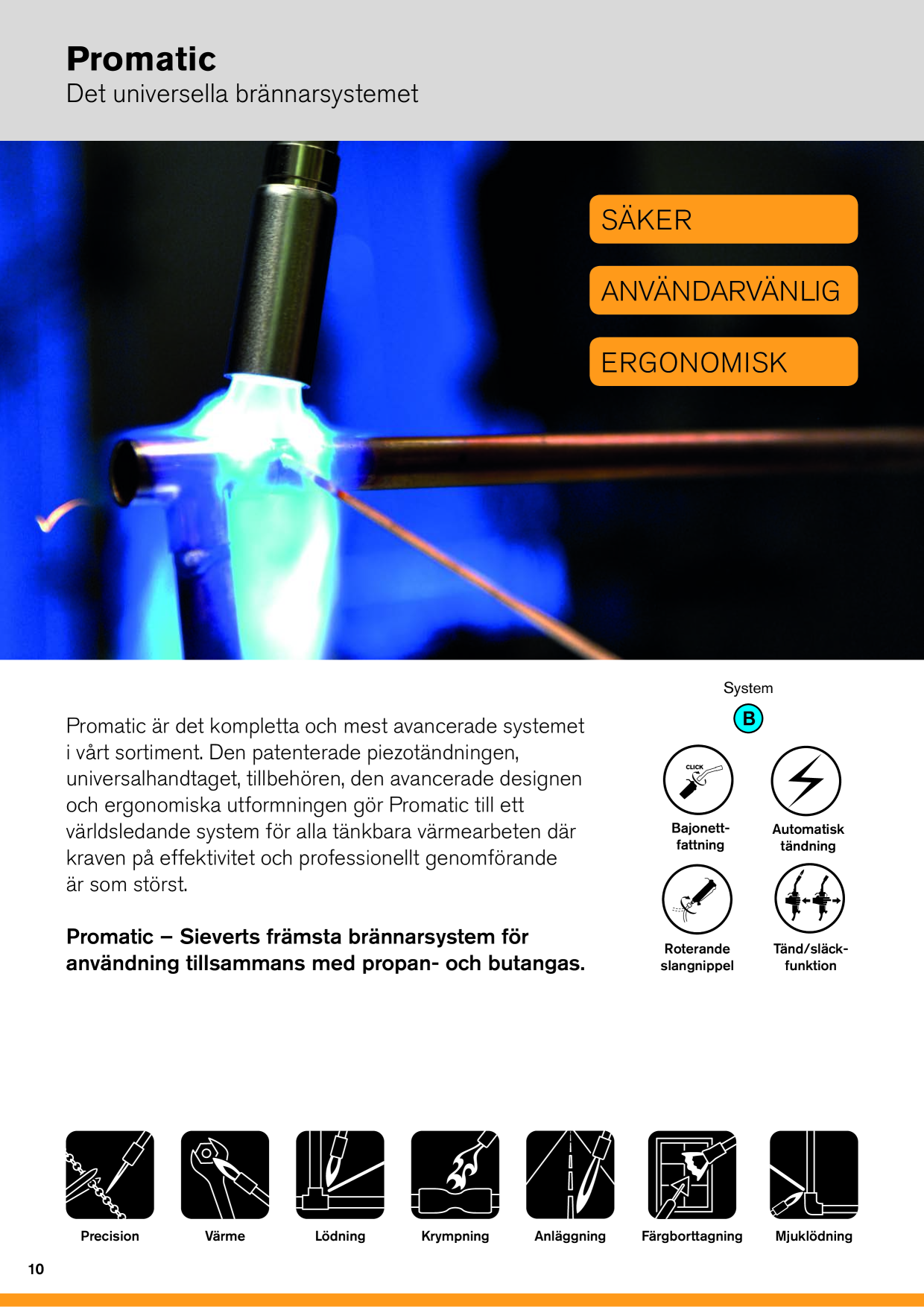 Promatic
Det universella brännarsystemet

SÄKER

ANVÄNDARVÄNLIG

ERGONOMISK

Promatic är det kompletta och mest avancerade systemet i vårt sortiment. Den patenterade piezotändningen, universalhandtaget, tillbehören, den avancerade designen och ergonomiska utformningen gör Promatic till ett världsledande system för alla tänkbara värmearbeten där kraven på effektivitet och professionellt genomförande är som störst.

Promatic – Sieverts främsta brännarsystem för användning tillsammans med propan- och butangas.

System
B

CLICK
Bajonettfattning

Automatisk tändning

Roterande slangnippel

Tänd/släckfunktion

Precision

Värme

Lödning

Krympning

Anläggning

Färgborttagning

Mjuklödning

10